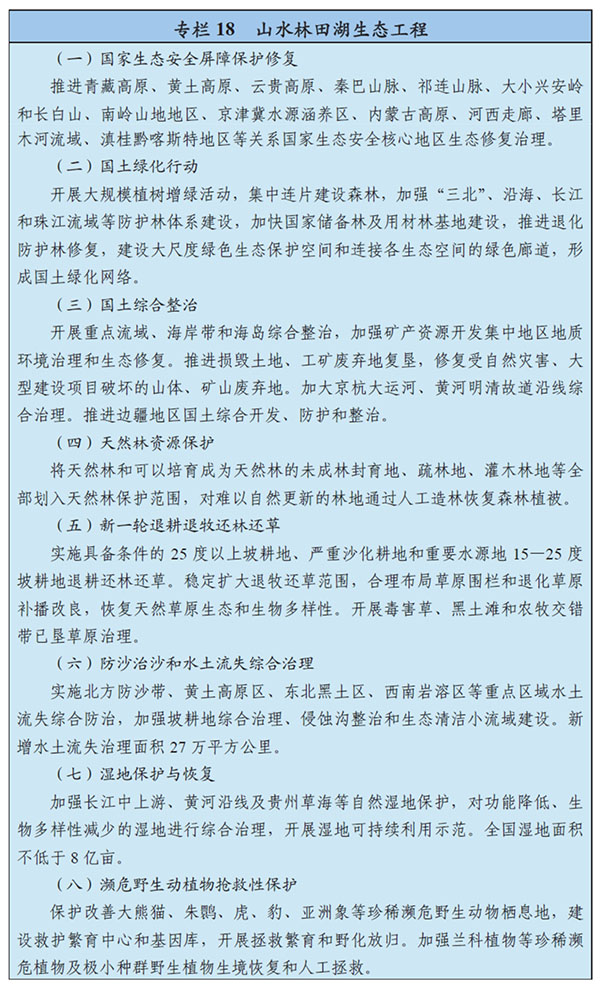 专栏 18　山水林田湖生态工程

（一）国家生态安全屏障保护修复

推进青藏高原、黄土高原、云贵高原、秦巴山脉、祁连山脉、大小兴安岭和长白山、南岭山地地区、京津冀水源涵养区、内蒙古高原、河西走廊、塔里木河流域、滇桂黔喀斯特地区等关系国家生态安全核心地区生态修复治理。

（二）国土绿化行动

开展大规模植树增绿活动，集中连片建设森林，加强“三北”、沿海、长江和珠江流域等防护林体系建设，加快国家储备林及用材林基地建设，推进退化防护林修复，建设大尺度绿色生态保护空间和连接各生态空间的绿色廊道，形成国土绿化网络。

（三）国土综合整治

开展重点流域、海岸带和海岛综合整治，加强矿产资源开发集中地区地质环境治理和生态修复。推进损毁土地、工矿废弃地复垦，修复受自然灾害、大型建设项目破坏的山体、矿山废弃地。加大京杭大运河、黄河明清故道沿线综合治理。推进边疆地区国土综合开发、防护和整治。

（四）天然林资源保护

将天然林和可以培育成为天然林的未成林封育地、疏林地、灌木林地等全部划入天然林保护范围，对难以自然更新的林地通过人工造林恢复森林植被。

（五）新一轮退耕退牧还林还草

实施具备条件的 25 度以上坡耕地、严重沙化耕地和重要水源地 15—25 度坡耕地退耕还林还草。稳定扩大退牧还草范围，合理布局草原围栏和退化草原补播改良，恢复天然草原生态和生物多样性。开展毒害草、黑土滩和农牧交错带已垦草原治理。

（六）防沙治沙和水土流失综合治理

实施北方防沙带、黄土高原区、东北黑土区、西南岩溶区等重点区域水土流失综合防治，加强坡耕地综合治理、侵蚀沟整治和生态清洁小流域建设。新增水土流失治理面积 27 万平方公里。

（七）湿地保护与恢复

加强长江中上游、黄河沿线及贵州草海等自然湿地保护，对功能降低、生物多样性减少的湿地进行综合治理，开展湿地可持续利用示范。全国湿地面积不低于 8 亿亩。

（八）濒危野生动植物抢救性保护

保护改善大熊猫、朱鹮、虎、豹、亚洲象等珍稀濒危野生动物栖息地，建设救护繁育中心和基因库，开展拯救繁育和野化放归。加强兰科植物等珍稀濒危植物及极小种群野生植物生境恢复和人工拯救。